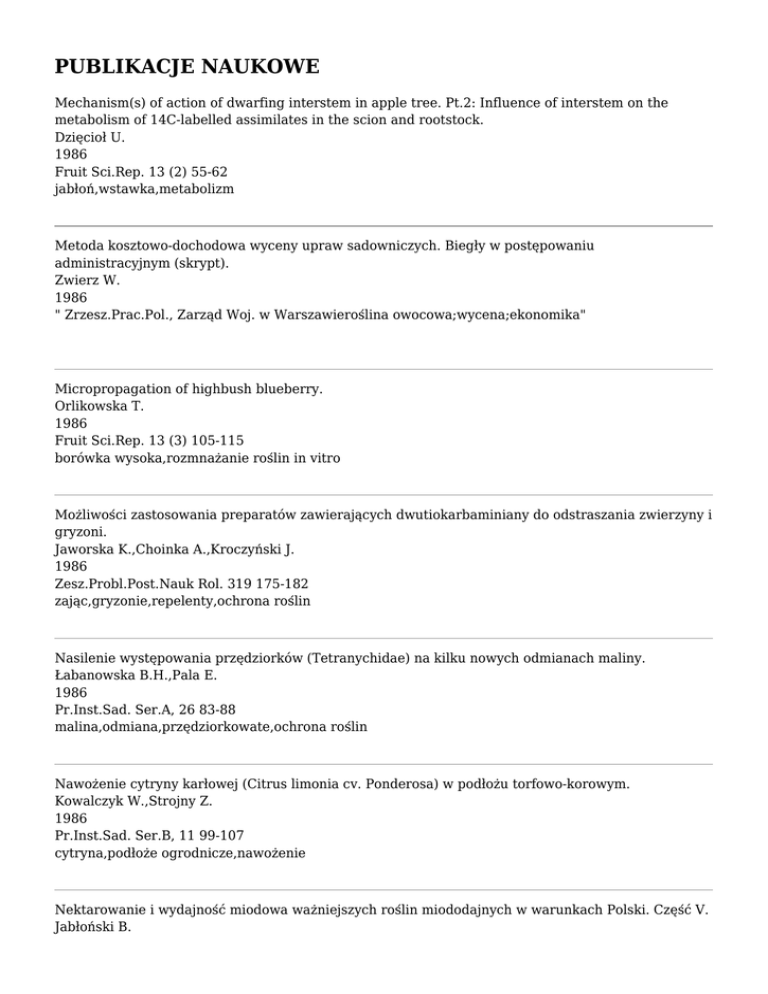 PUBLIKACJE NAUKOWE

Mechanism(s) of action of dwarfing interstem in apple tree. Pt.2: Influence of interstem on the metabolism of 14C-labelled assimilates in the scion and rootstock.
Dzięcioł U.
1986
Fruit Sci.Rep. 13 (2) 55-62
jabłoń,wstawka,metabolizm

Metoda kosztowo-dochodowa wyceny upraw sadowniczych. Biegły w postępowaniu administracyjnym (skrypt).
Zwierz W.
1986
" Zrzesz.Prac.Pol., Zarząd Woj. w Warszawieroślina owocowa;wycena;ekonomika"

Micropropagation of highbush blueberry.
Orlikowska T.
1986
Fruit Sci.Rep. 13 (3) 105-115
borówka wysoka,rozmnażanie roślin in vitro

Możliwości zastosowania preparatów zawierających dwutiokarbaminiany do odstraszania zwierzyny i gryzoni.
Jaworska K.,Choinka A.,Kroczyński J.
1986
Zesz.Probl.Post.Nauk Rol. 319 175-182
zając,gryzonie,repelenty,ochrona roślin

Nasilenie występowania przędziorków (Tetranychidae) na kilku nowych odmianach maliny.
Łabanowska B.H.,Pala E.
1986
Pr.Inst.Sad. Ser.A, 26 83-88
malina,odmiana,przędziorkowate,ochrona roślin

Nawożenie cytryny karłowej (Citrus limonia cv. Ponderosa) w podłożu torfowo-korowym.
Kowalczyk W.,Strojny Z.
1986
Pr.Inst.Sad. Ser.B, 11 99-107
cytryna,podłoże ogrodnicze,nawożenie

Nektarowanie i wydajność miodowa ważniejszych roślin miododajnych w warunkach Polski. Część V.
Jabłoński B.